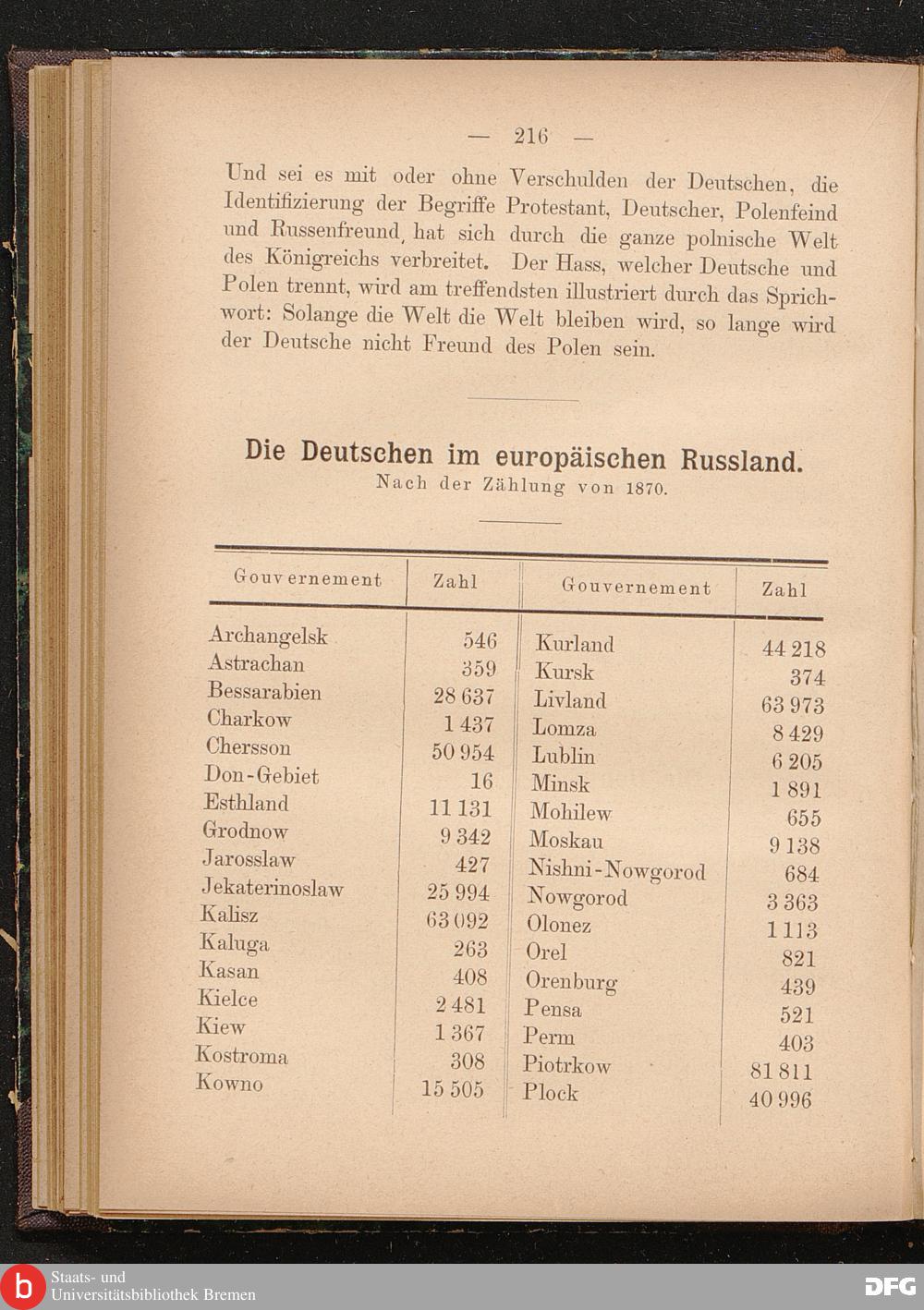 — 216 —

Und sei es mit oder ohne Verschulden der Deutschen, die Identifizierung der Begriffe Protestant, Deutscher, Polenfeind und Russenfreund, hat sich durch die ganze polnische Welt des Königreichs verbreitet. Der Hass, welcher Deutsche und Polen trennt, wird am treffendsten illustriert durch das Sprichwort: Solange die Welt die Welt bleiben wird, so lange wird der Deutsche nicht Freund des Polen sein.

Die Deutschen im europäischen Russland.
Nach der Zählung von 1870.

| Gouvernement | Zahl | Gouvernement | Zahl |
|---|---|---|---|
| Archangelsk | 546 | Kurland | 44 218 |
| Astrachan | 359 | Kursk | 374 |
| Bessarabien | 28 637 | Livland | 63 973 |
| Charkow | 1 437 | Lomza | 8 429 |
| Chersson | 50 954 | Lublin | 6 205 |
| Don-Gebiet | 16 | Minsk | 1 891 |
| Esthland | 11 131 | Mohilew | 655 |
| Grodnow | 9 342 | Moskau | 9 138 |
| Jarosslaw | 427 | Nishni-Nowgorod | 684 |
| Jekaterinoslaw | 25 994 | Nowgorod | 3 363 |
| Kalisz | 63 092 | Olonez | 1 113 |
| Kaluga | 263 | Orel | 821 |
| Kasan | 408 | Orenburg | 439 |
| Kielce | 2 481 | Pensa | 521 |
| Kiew | 1 367 | Perm | 403 |
| Kostroma | 308 | Piotrkow | 81 811 |
| Kowno | 15 505 | Plock | 40 996 |

Staats- und Universitätsbibliothek Bremen
DFG